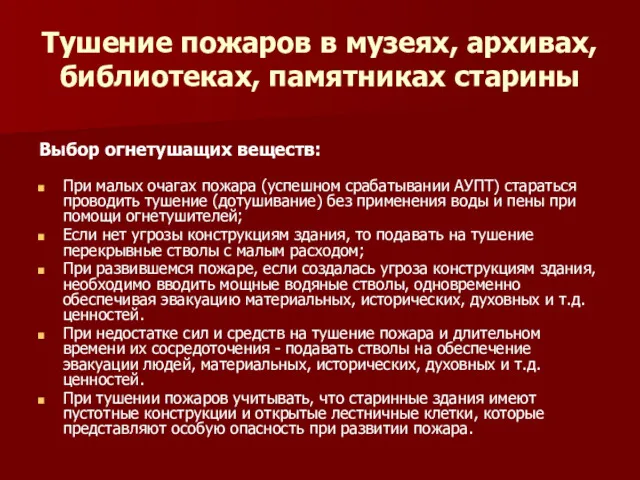 Тушение пожаров в музеях, архивах, библиотеках, памятниках старины

Выбор огнетушащих веществ:

При малых очагах пожара (успешном срабатывании АУПТ) стараться проводить тушение (дотушивание) без применения воды и пены при помощи огнетушителей;

Если нет угрозы конструкциям здания, то подавать на тушение перекрывные стволы с малым расходом;

При развившемся пожаре, если создалась угроза конструкциям здания, необходимо вводить мощные водяные стволы, одновременно обеспечивая эвакуацию материальных, исторических, духовных и т.д. ценностей.

При недостатке сил и средств на тушение пожара и длительном времени их сосредоточения - подавать стволы на обеспечение эвакуации людей, материальных, исторических, духовных и т.д. ценностей.

При тушении пожаров учитывать, что старинные здания имеют пустотные конструкции и открытые лестничные клетки, которые представляют особую опасность при развитии пожара.